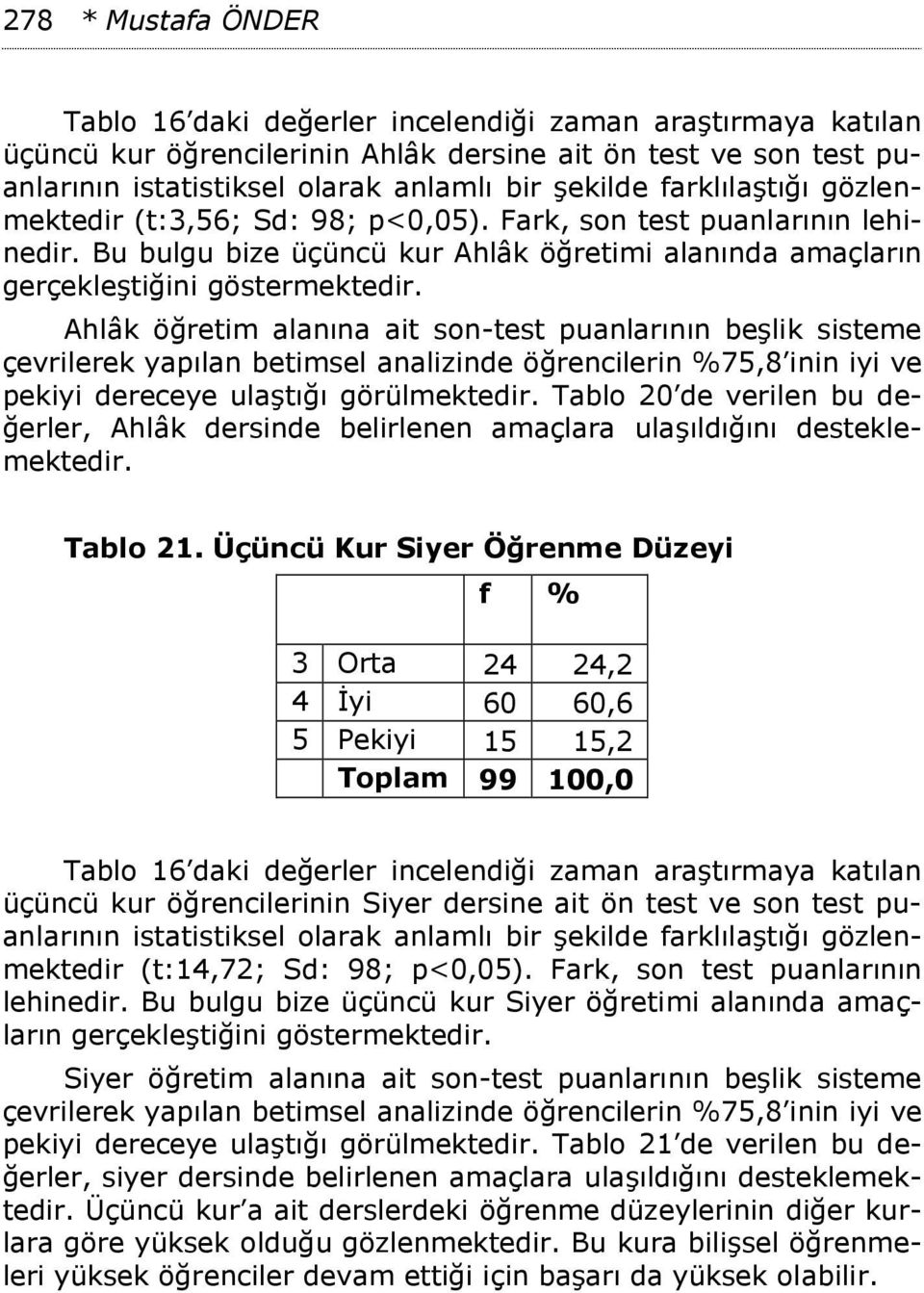 278 * Mustafa ÖNDER

Tablo 16'daki değerler incelendiği zaman araştırmaya katılan üçüncü kur öğrencilerinin Ahlâk dersine ait ön test ve son test puanlarının istatistiksel olarak anlamlı bir şekilde farklılaştığı gözlenmektedir (t:3,56; Sd: 98; p<0,05). Fark, son test puanlarının lehinedir. Bu bulgu bize üçüncü kur Ahlâk öğretimi alanında amaçların gerçekleştiğini göstermektedir.

Ahlâk öğretim alanına ait son-test puanlarının beşlik sisteme çevrilerek yapılan betimsel analizinde öğrencilerin %75,8'inin iyi ve pekiyi dereceye ulaştığı görülmektedir. Tablo 20'de verilen bu değerler, Ahlâk dersinde belirlenen amaçlara ulaşıldığını desteklemektedir.

Tablo 21. Üçüncü Kur Siyer Öğrenme Düzeyi

| | | f | % |
|---|---|---|---|
| 3 | Orta | 24 | 24,2 |
| 4 | İyi | 60 | 60,6 |
| 5 | Pekiyi | 15 | 15,2 |
| | Toplam | 99 | 100,0 |

Tablo 16'daki değerler incelendiği zaman araştırmaya katılan üçüncü kur öğrencilerinin Siyer dersine ait ön test ve son test puanlarının istatistiksel olarak anlamlı bir şekilde farklılaştığı gözlenmektedir (t:14,72; Sd: 98; p<0,05). Fark, son test puanlarının lehinedir. Bu bulgu bize üçüncü kur Siyer öğretimi alanında amaçların gerçekleştiğini göstermektedir.

Siyer öğretim alanına ait son-test puanlarının beşlik sisteme çevrilerek yapılan betimsel analizinde öğrencilerin %75,8'inin iyi ve pekiyi dereceye ulaştığı görülmektedir. Tablo 21'de verilen bu değerler, siyer dersinde belirlenen amaçlara ulaşıldığını desteklemektedir. Üçüncü kur'a ait derslerdeki öğrenme düzeylerinin diğer kurlara göre yüksek olduğu gözlenmektedir. Bu kura bilişsel öğrenmeleri yüksek öğrenciler devam ettiği için başarı da yüksek olabilir.